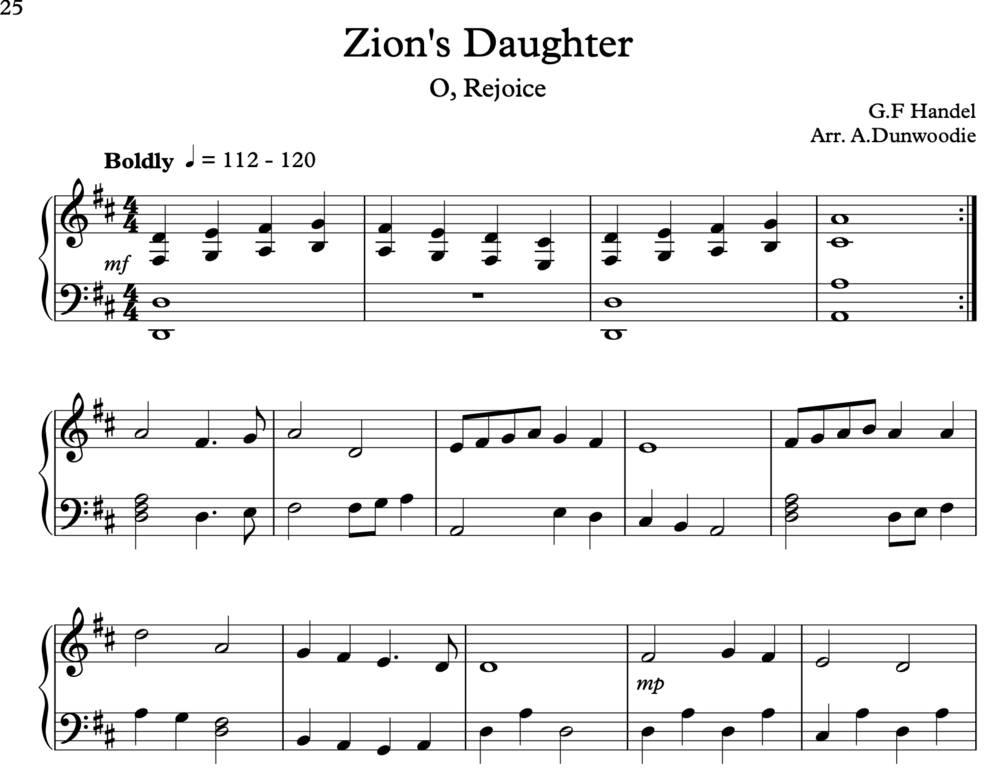 25

Zion's Daughter

O, Rejoice

G.F Handel
Arr. A.Dunwoodie

Boldly ♩ = 112 - 120

mf

mp